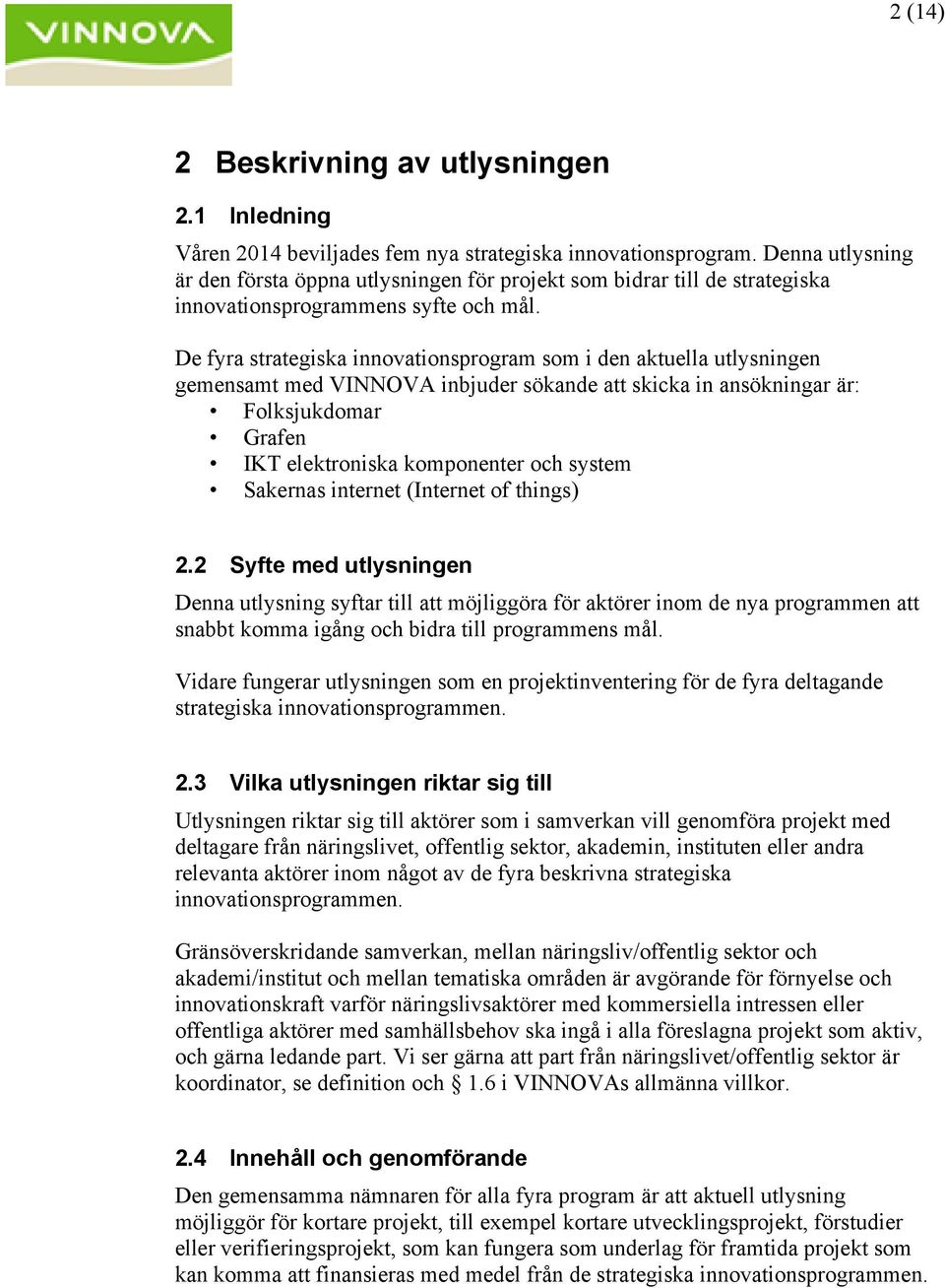 VINNOVA

2 (14)

2 Beskrivning av utlysningen

2.1 Inledning

Våren 2014 beviljades fem nya strategiska innovationsprogram. Denna utlysning är den första öppna utlysningen för projekt som bidrar till de strategiska innovationsprogrammens syfte och mål.

De fyra strategiska innovationsprogram som i den aktuella utlysningen gemensamt med VINNOVA inbjuder sökande att skicka in ansökningar är:
• Folksjukdomar
• Grafen
• IKT elektroniska komponenter och system
• Sakernas internet (Internet of things)

2.2 Syfte med utlysningen

Denna utlysning syftar till att möjliggöra för aktörer inom de nya programmen att snabbt komma igång och bidra till programmens mål.

Vidare fungerar utlysningen som en projektinventering för de fyra deltagande strategiska innovationsprogrammen.

2.3 Vilka utlysningen riktar sig till

Utlysningen riktar sig till aktörer som i samverkan vill genomföra projekt med deltagare från näringslivet, offentlig sektor, akademin, instituten eller andra relevanta aktörer inom något av de fyra beskrivna strategiska innovationsprogrammen.

Gränsöverskridande samverkan, mellan näringsliv/offentlig sektor och akademi/institut och mellan tematiska områden är avgörande för förnyelse och innovationskraft varför näringslivsaktörer med kommersiella intressen eller offentliga aktörer med samhällsbehov ska ingå i alla föreslagna projekt som aktiv, och gärna ledande part. Vi ser gärna att part från näringslivet/offentlig sektor är koordinator, se definition och § 1.6 i VINNOVAs allmänna villkor.

2.4 Innehåll och genomförande

Den gemensamma nämnaren för alla fyra program är att aktuell utlysning möjliggör för kortare projekt, till exempel kortare utvecklingsprojekt, förstudier eller verifieringsprojekt, som kan fungera som underlag för framtida projekt som kan komma att finansieras med medel från de strategiska innovationsprogrammen.